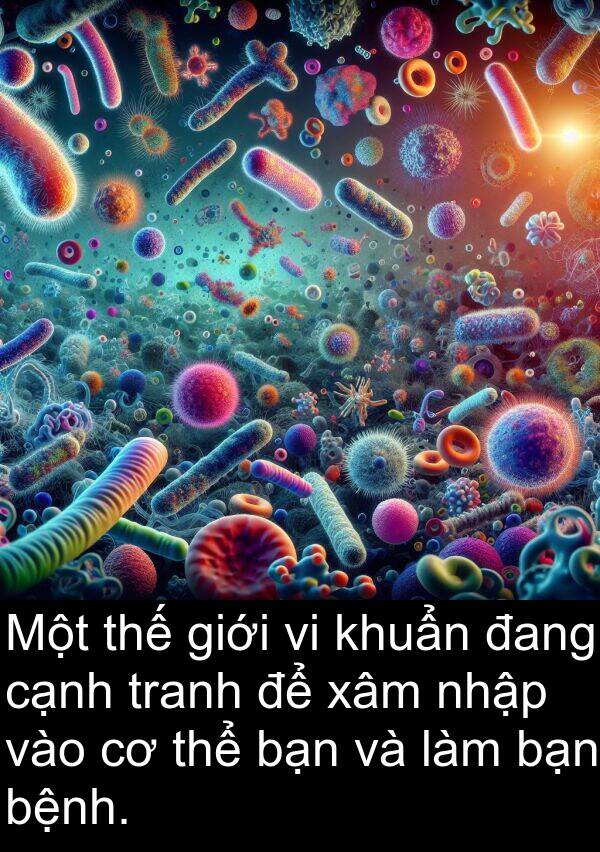 Một thế giới vi khuẩn đang cạnh tranh để xâm nhập vào cơ thể bạn và làm bạn bệnh.